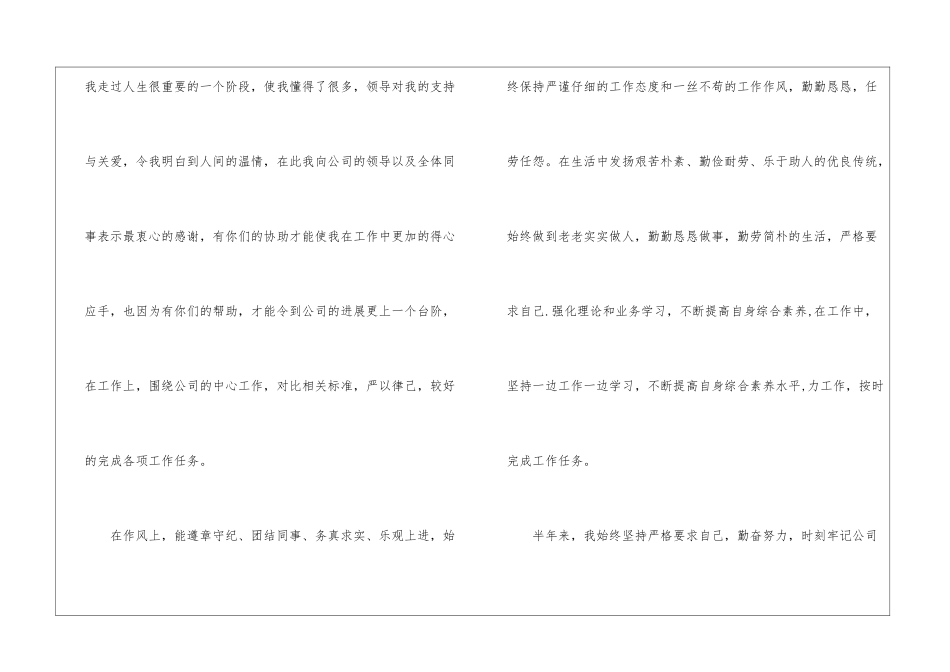 我走过人生很重要的一个阶段，使我懂得了很多，领导对我的支持与关爱，令我明白到人间的温情，在此我向公司的领导以及全体同事表示最衷心的感谢，有你们的协助才能使我在工作中更加的得心应手，也因为有你们的帮助，才能令到公司的进展更上一个台阶，在工作上，围绕公司的中心工作，对比相关标准，严以律己，较好的完成各项工作任务。

在作风上，能遵章守纪、团结同事、务真求实、乐观上进，始终保持严谨仔细的工作态度和一丝不苟的工作作风，勤勤恳恳，任劳任怨。在生活中发扬艰苦朴素、勤俭耐劳、乐于助人的优良传统，始终做到老老实实做人，勤勤恳恳做事，勤劳简朴的生活，严格要求自己,强化理论和业务学习，不断提高自身综合素养,在工作中，坚持一边工作一边学习，不断提高自身综合素养水平,力工作，按时完成工作任务。

半年来，我始终坚持严格要求自己，勤奋努力，时刻牢记公司